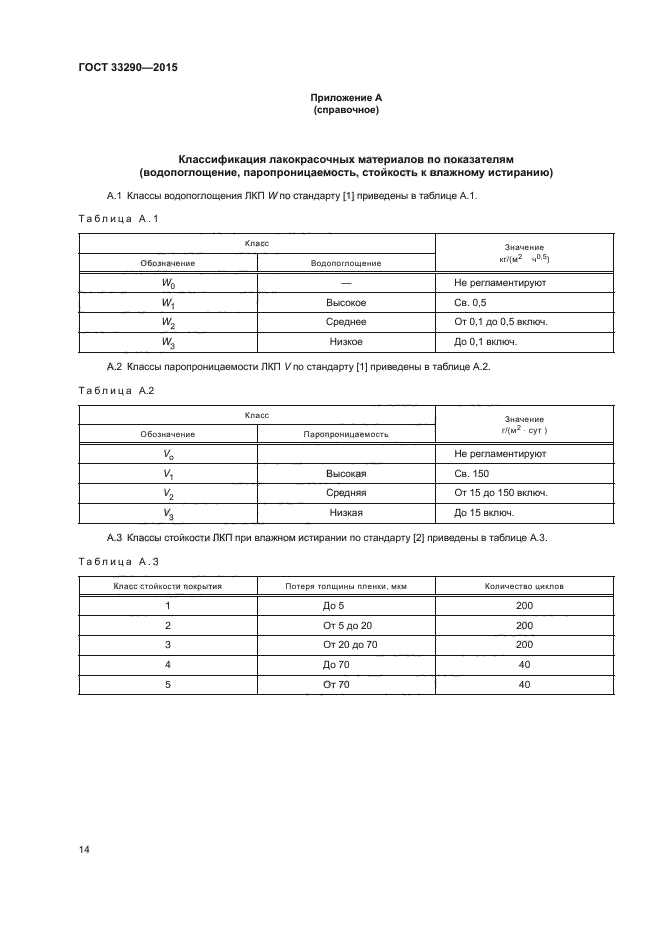 ГОСТ 33290—2015

Приложение А
(справочное)

Классификация лакокрасочных материалов по показателям
(водопоглощение, паропроницаемость, стойкость к влажному истиранию)

А.1 Классы водопоглощения ЛКП $W$ по стандарту [1] приведены в таблице А.1.

Таблица А.1

| Класс | | Значение кг/(м$^2$ · ч$^{0,5}$) |
|---|---|---|
| Обозначение | Водопоглощение | |
| $W_0$ | — | Не регламентируют |
| $W_1$ | Высокое | Св. 0,5 |
| $W_2$ | Среднее | От 0,1 до 0,5 включ. |
| $W_3$ | Низкое | До 0,1 включ. |

А.2 Классы паропроницаемости ЛКП $V$ по стандарту [1] приведены в таблице А.2.

Таблица А.2

| Класс | | Значение г/(м$^2$ · сут ) |
|---|---|---|
| Обозначение | Паропроницаемость | |
| $V_o$ | | Не регламентируют |
| $V_1$ | Высокая | Св. 150 |
| $V_2$ | Средняя | От 15 до 150 включ. |
| $V_3$ | Низкая | До 15 включ. |

А.3 Классы стойкости ЛКП при влажном истирании по стандарту [2] приведены в таблице А.3.

Таблица А.3

| Класс стойкости покрытия | Потеря толщины пленки, мкм | Количество циклов |
|---|---|---|
| 1 | До 5 | 200 |
| 2 | От 5 до 20 | 200 |
| 3 | От 20 до 70 | 200 |
| 4 | До 70 | 40 |
| 5 | От 70 | 40 |

14